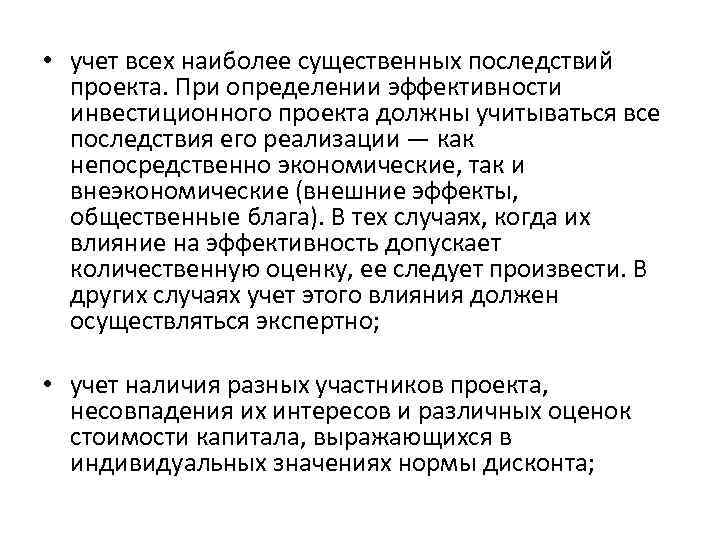 • учет всех наиболее существенных последствий проекта. При определении эффективности инвестиционного проекта должны учитываться все последствия его реализации — как непосредственно экономические, так и внеэкономические (внешние эффекты, общественные блага). В тех случаях, когда их влияние на эффективность допускает количественную оценку, ее следует произвести. В других случаях учет этого влияния должен осуществляться экспертно;

• учет наличия разных участников проекта, несовпадения их интересов и различных оценок стоимости капитала, выражающихся в индивидуальных значениях нормы дисконта;